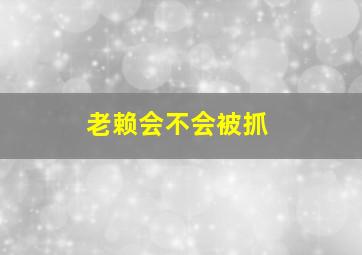 老赖会不会被抓